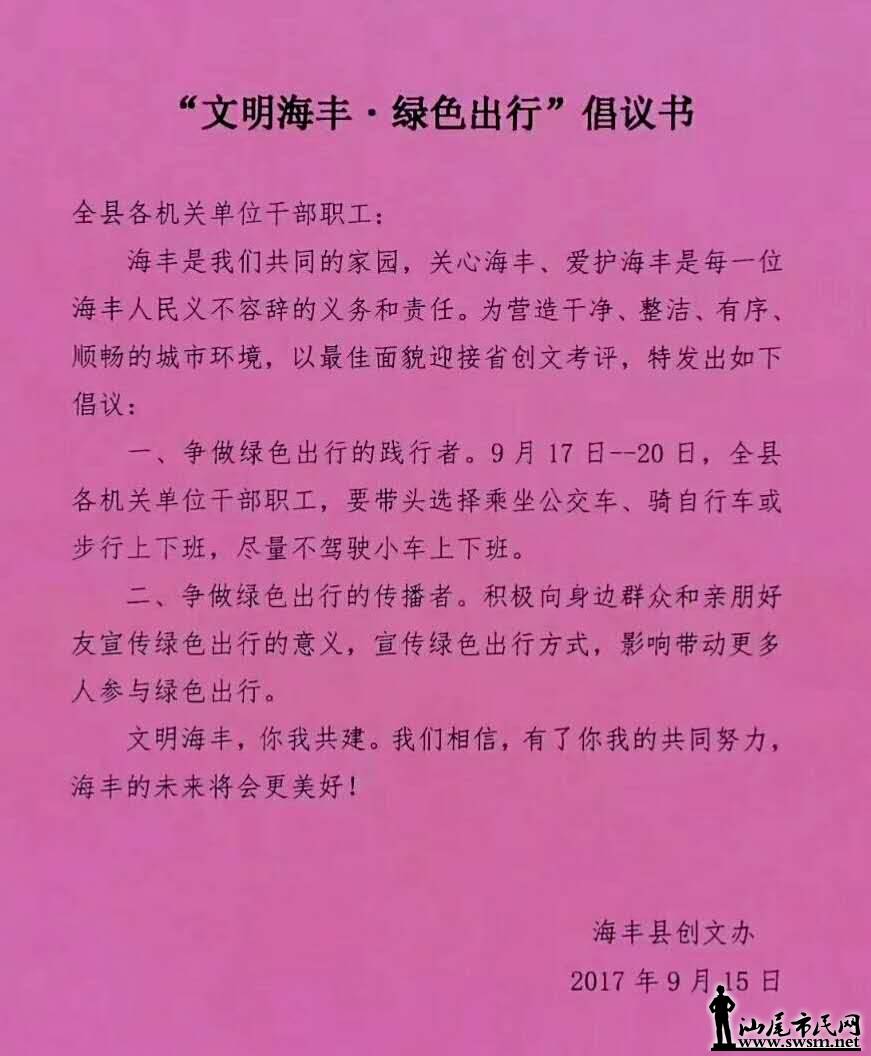 “文明海丰·绿色出行”倡议书

全县各机关单位干部职工：

海丰是我们共同的家园，关心海丰、爱护海丰是每一位海丰人民义不容辞的义务和责任。为营造干净、整洁、有序、顺畅的城市环境，以最佳面貌迎接省创文考评，特发出如下倡议：

一、争做绿色出行的践行者。9月17日--20日，全县各机关单位干部职工，要带头选择乘坐公交车、骑自行车或步行上下班，尽量不驾驶小车上下班。

二、争做绿色出行的传播者。积极向身边群众和亲朋好友宣传绿色出行的意义，宣传绿色出行方式，影响带动更多人参与绿色出行。

文明海丰，你我共建。我们相信，有了你我的共同努力，海丰的未来将会更美好！

海丰县创文办

2017年9月15日

汕尾市民网
www.swsm.net